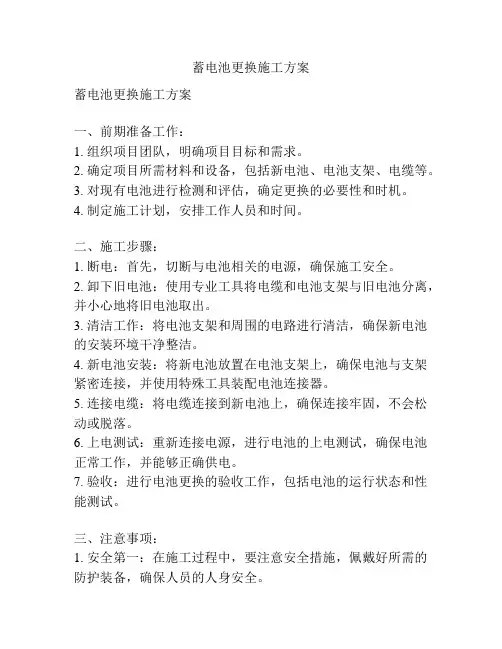 蓄电池更换施工方案

蓄电池更换施工方案

一、前期准备工作：
1. 组织项目团队，明确项目目标和需求。
2. 确定项目所需材料和设备，包括新电池、电池支架、电缆等。
3. 对现有电池进行检测和评估，确定更换的必要性和时机。
4. 制定施工计划，安排工作人员和时间。

二、施工步骤：
1. 断电：首先，切断与电池相关的电源，确保施工安全。
2. 卸下旧电池：使用专业工具将电缆和电池支架与旧电池分离，并小心地将旧电池取出。
3. 清洁工作：将电池支架和周围的电路进行清洁，确保新电池的安装环境干净整洁。
4. 新电池安装：将新电池放置在电池支架上，确保电池与支架紧密连接，并使用特殊工具装配电池连接器。
5. 连接电缆：将电缆连接到新电池上，确保连接牢固，不会松动或脱落。
6. 上电测试：重新连接电源，进行电池的上电测试，确保电池正常工作，并能够正确供电。
7. 验收：进行电池更换的验收工作，包括电池的运行状态和性能测试。

三、注意事项：
1. 安全第一：在施工过程中，要注意安全措施，佩戴好所需的防护装备，确保人员的人身安全。